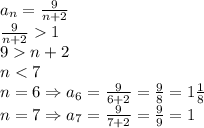 $a_n = \frac{9}{n+2}$

$\frac{9}{n+2} > 1$

$9 > n + 2$

$n < 7$

$n = 6 \Rightarrow a_6 = \frac{9}{6+2} = \frac{9}{8} = 1\frac{1}{8}$

$n = 7 \Rightarrow a_7 = \frac{9}{7+2} = \frac{9}{9} = 1$